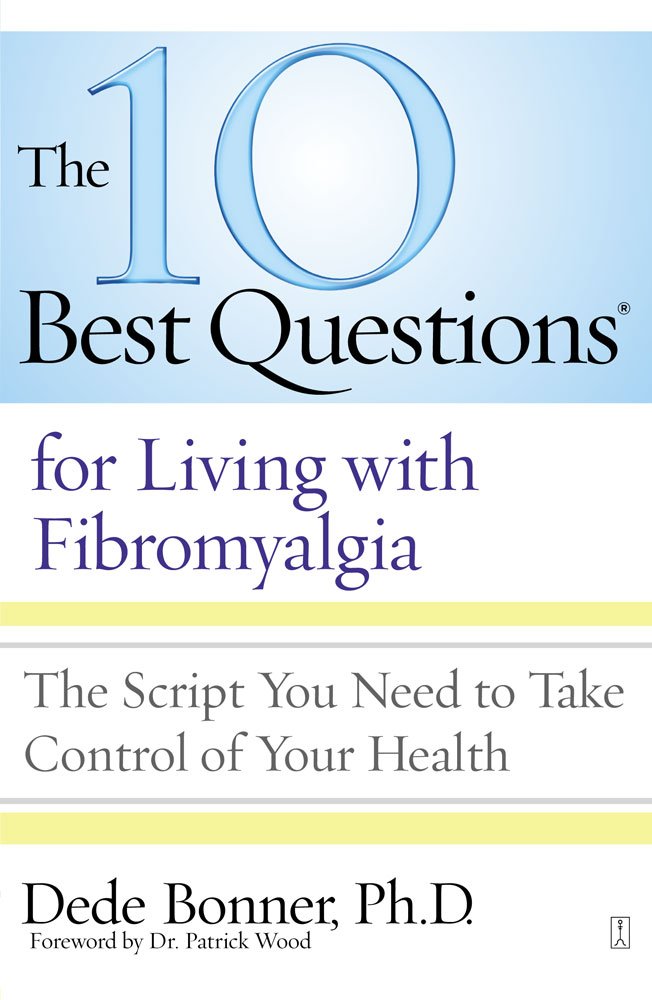 The 10 Best Questions®

for Living with Fibromyalgia

The Script You Need to Take Control of Your Health

Dede Bonner, Ph.D.
Foreword by Dr. Patrick Wood